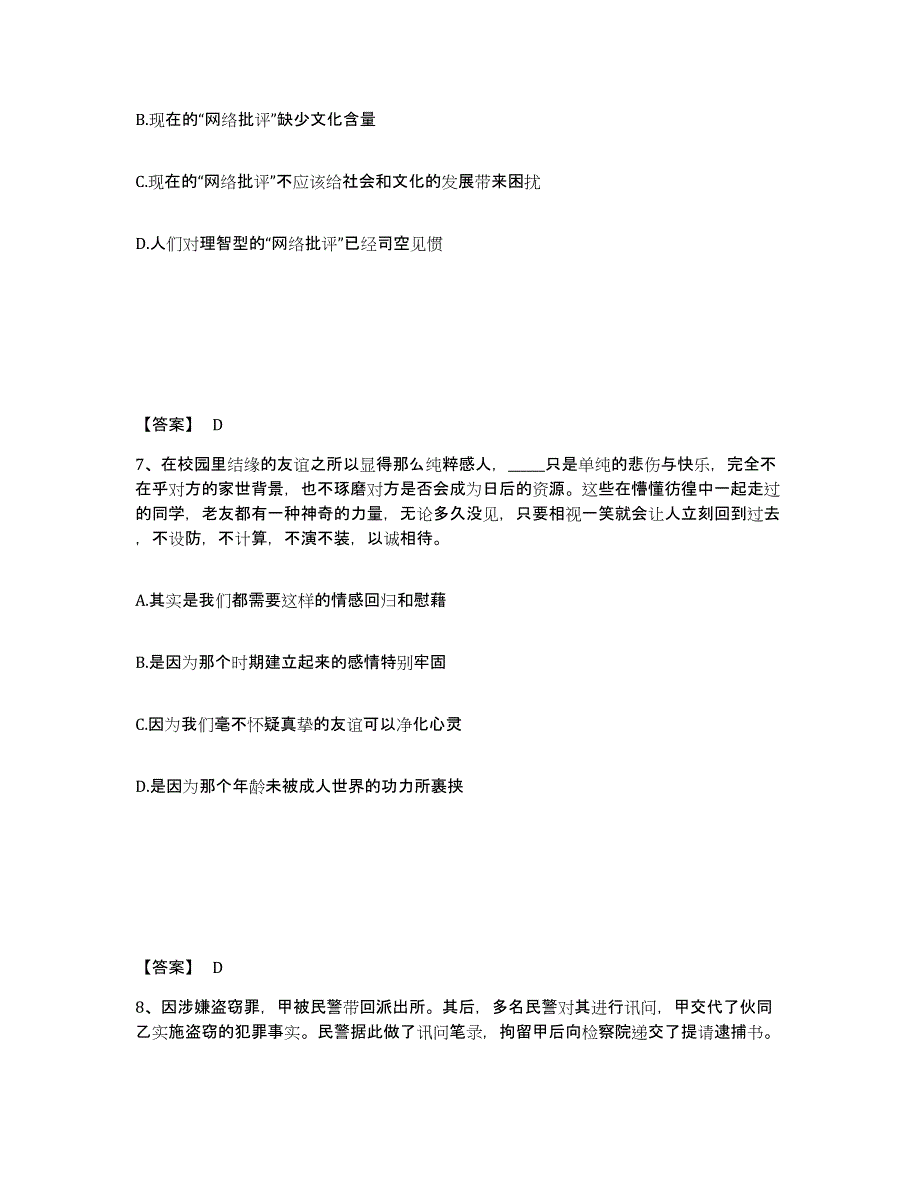 B.现在的“网络批评”缺少文化含量

C.现在的“网络批评”不应该给社会和文化的发展带来困扰

D.人们对理智型的“网络批评”已经司空见惯

【答案】 D

7、在校园里结缘的友谊之所以显得那么纯粹感人，_____只是单纯的悲伤与快乐，完全不在乎对方的家世背景，也不琢磨对方是否会成为日后的资源。这些在懵懂彷徨中一起走过的同学，老友都有一种神奇的力量，无论多久没见，只要相视一笑就会让人立刻回到过去，不设防，不计算，不演不装，以诚相待。

A.其实是我们都需要这样的情感回归和慰藉

B.是因为那个时期建立起来的感情特别牢固

C.因为我们毫不怀疑真挚的友谊可以净化心灵

D.是因为那个年龄未被成人世界的功力所裹挟

【答案】 D

8、因涉嫌盗窃罪，甲被民警带回派出所。其后，多名民警对其进行讯问，甲交代了伙同乙实施盗窃的犯罪事实。民警据此做了讯问笔录，拘留甲后向检察院递交了提请逮捕书。